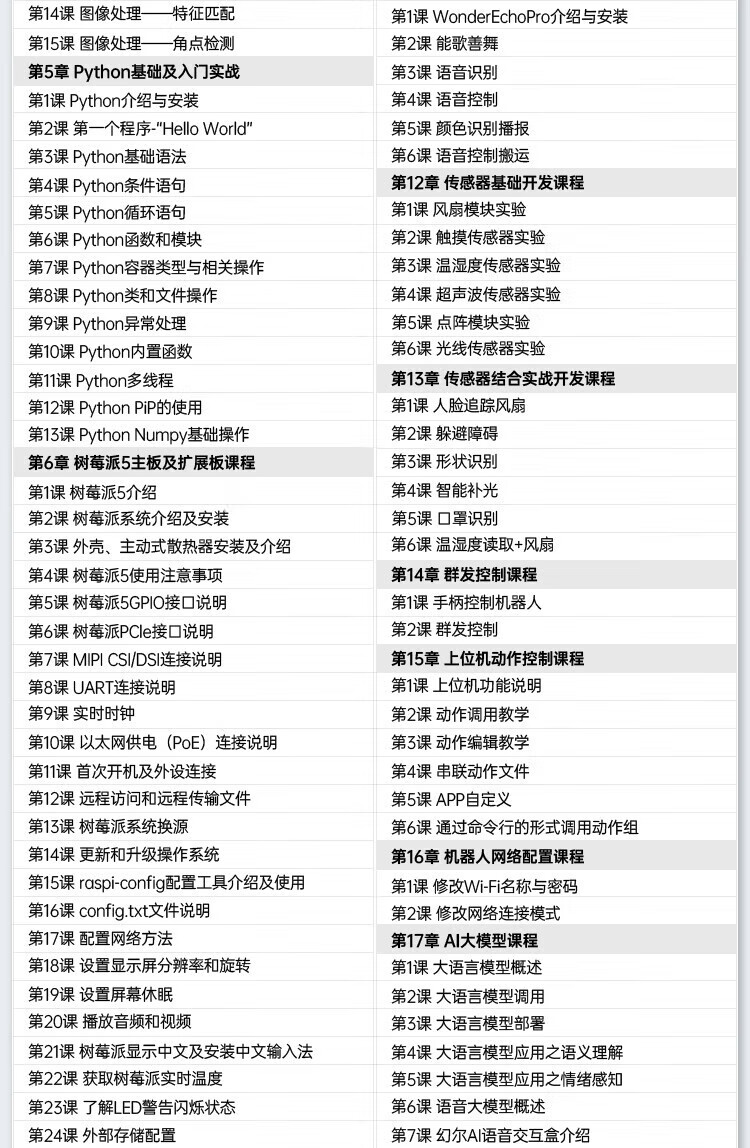 第14课 图像处理——特征匹配
第15课 图像处理——角点检测
第5章 Python基础及入门实战
第1课 Python介绍与安装
第2课 第一个程序-"Hello World"
第3课 Python基础语法
第4课 Python条件语句
第5课 Python循环语句
第6课 Python函数和模块
第7课 Python容器类型与相关操作
第8课 Python类和文件操作
第9课 Python异常处理
第10课 Python内置函数
第11课 Python多线程
第12课 Python PiP的使用
第13课 Python Numpy基础操作
第6章 树莓派5主板及扩展板课程
第1课 树莓派5介绍
第2课 树莓派系统介绍及安装
第3课 外壳、主动式散热器安装及介绍
第4课 树莓派5使用注意事项
第5课 树莓派5GPIO接口说明
第6课 树莓派PCIe接口说明
第7课 MIPI CSI/DSI连接说明
第8课 UART连接说明
第9课 实时时钟
第10课 以太网供电（PoE）连接说明
第11课 首次开机及外设连接
第12课 远程访问和远程传输文件
第13课 树莓派系统换源
第14课 更新和升级操作系统
第15课 raspi-config配置工具介绍及使用
第16课 config.txt文件说明
第17课 配置网络方法
第18课 设置显示屏分辨率和旋转
第19课 设置屏幕休眠
第20课 播放音频和视频
第21课 树莓派显示中文及安装中文输入法
第22课 获取树莓派实时温度
第23课 了解LED警告闪烁状态
第24课 外部存储配置

第1课 WonderEchoPro介绍与安装
第2课 能歌善舞
第3课 语音识别
第4课 语音控制
第5课 颜色识别播报
第6课 语音控制搬运
第12章 传感器基础开发课程
第1课 风扇模块实验
第2课 触摸传感器实验
第3课 温湿度传感器实验
第4课 超声波传感器实验
第5课 点阵模块实验
第6课 光线传感器实验
第13章 传感器结合实战开发课程
第1课 人脸追踪风扇
第2课 躲避障碍
第3课 形状识别
第4课 智能补光
第5课 口罩识别
第6课 温湿度读取+风扇
第14章 群发控制课程
第1课 手柄控制机器人
第2课 群发控制
第15章 上位机动作控制课程
第1课 上位机功能说明
第2课 动作调用教学
第3课 动作编辑教学
第4课 串联动作文件
第5课 APP自定义
第6课 通过命令行的形式调用动作组
第16章 机器人网络配置课程
第1课 修改Wi-Fi名称与密码
第2课 修改网络连接模式
第17章 AI大模型课程
第1课 大语言模型概述
第2课 大语言模型调用
第3课 大语言模型部署
第4课 大语言模型应用之语义理解
第5课 大语言模型应用之情绪感知
第6课 语音大模型概述
第7课 幻尔AI语音交互盒介绍